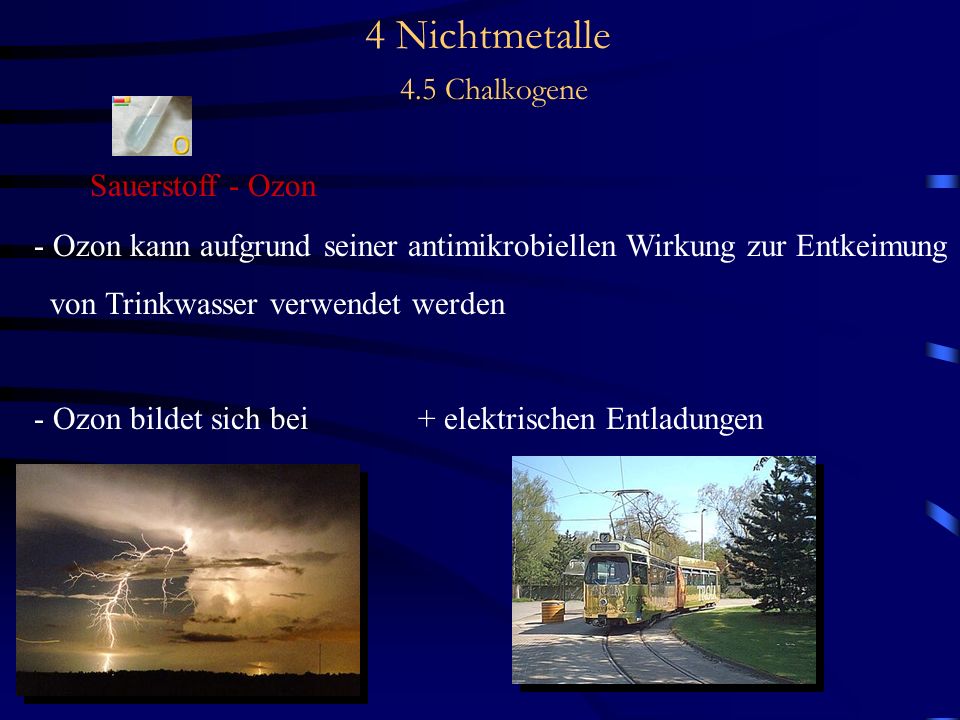 4 Nichtmetalle

4.5 Chalkogene

O

Sauerstoff - Ozon

- Ozon kann aufgrund seiner antimikrobiellen Wirkung zur Entkeimung von Trinkwasser verwendet werden

- Ozon bildet sich bei + elektrischen Entladungen